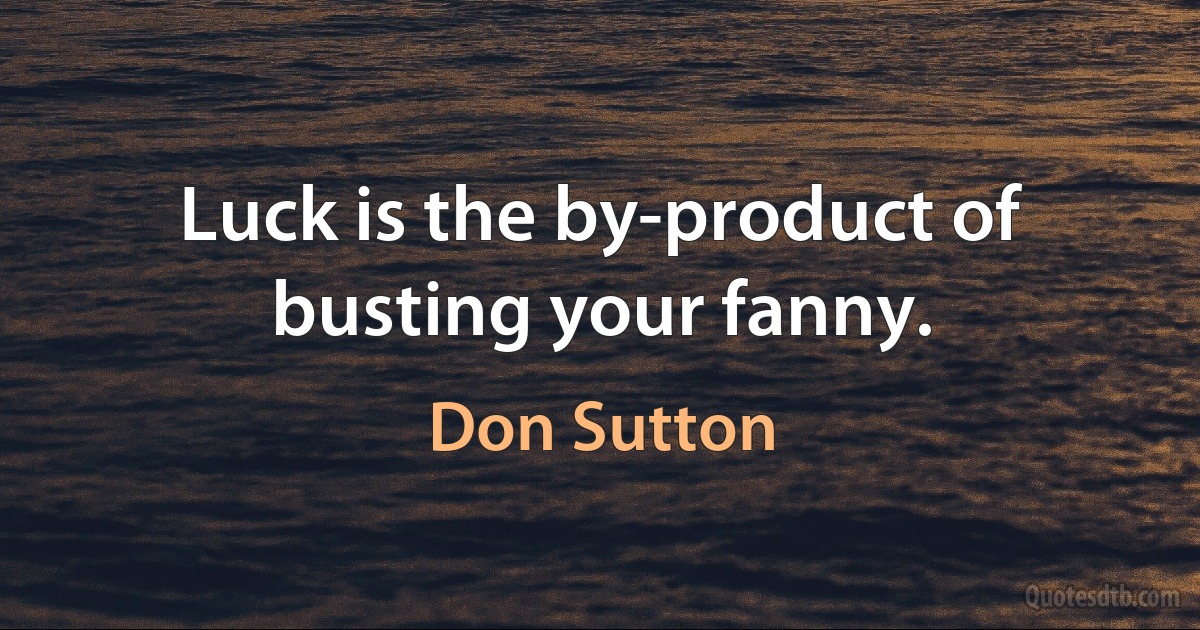 Luck is the by-product of busting your fanny.

Don Sutton

Quotesdtb.com